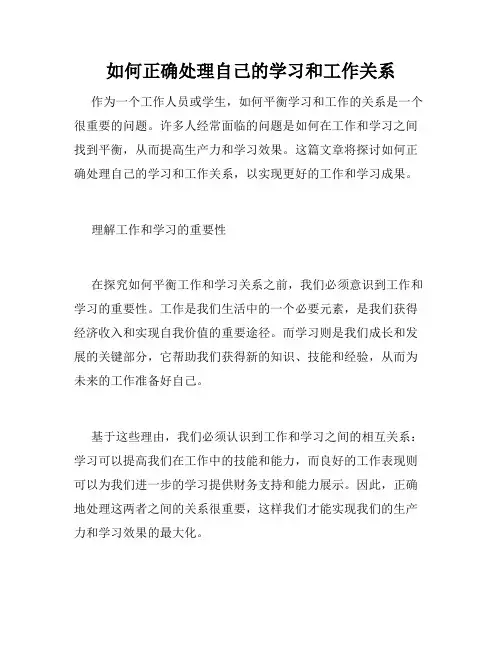 如何正确处理自己的学习和工作关系

作为一个工作人员或学生，如何平衡学习和工作的关系是一个很重要的问题。许多人经常面临的问题是如何在工作和学习之间找到平衡，从而提高生产力和学习效果。这篇文章将探讨如何正确处理自己的学习和工作关系，以实现更好的工作和学习成果。

理解工作和学习的重要性

在探究如何平衡工作和学习关系之前，我们必须意识到工作和学习的重要性。工作是我们生活中的一个必要元素，是我们获得经济收入和实现自我价值的重要途径。而学习则是我们成长和发展的关键部分，它帮助我们获得新的知识、技能和经验，从而为未来的工作准备好自己。

基于这些理由，我们必须认识到工作和学习之间的相互关系：学习可以提高我们在工作中的技能和能力，而良好的工作表现则可以为我们进一步的学习提供财务支持和能力展示。因此，正确地处理这两者之间的关系很重要，这样我们才能实现我们的生产力和学习效果的最大化。